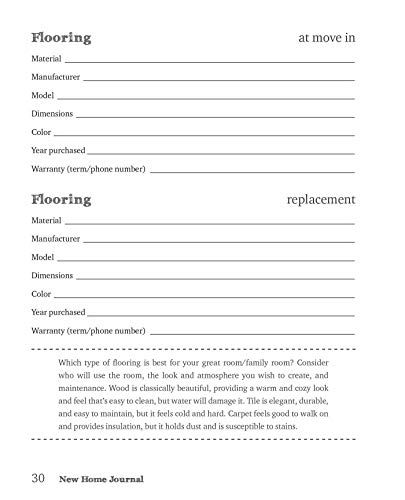 Flooring at move in

Material ____

Manufacturer ____

Model ____

Dimensions ____

Color ____

Year purchased ____

Warranty (term/phone number) ____

Flooring replacement

Material ____

Manufacturer ____

Model ____

Dimensions ____

Color ____

Year purchased ____

Warranty (term/phone number) ____

Which type of flooring is best for your great room/family room? Consider who will use the room, the look and atmosphere you wish to create, and maintenance. Wood is classically beautiful, providing a warm and cozy look and feel that's easy to clean, but water will damage it. Tile is elegant, durable, and easy to maintain, but it feels cold and hard. Carpet feels good to walk on and provides insulation, but it holds dust and is susceptible to stains.

30 New Home Journal